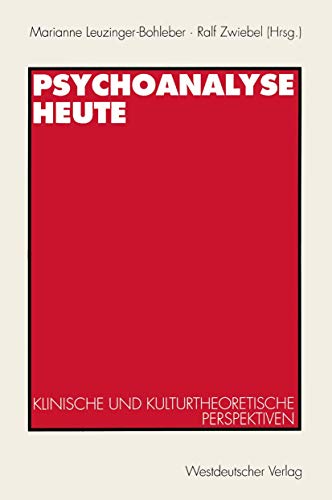 Marianne Leuzinger-Bohleber · Ralf Zwiebel (Hrsg.)

PSYCHOANALYSE HEUTE

KLINISCHE UND KULTURTHEORETISCHE PERSPEKTIVEN

Westdeutscher Verlag